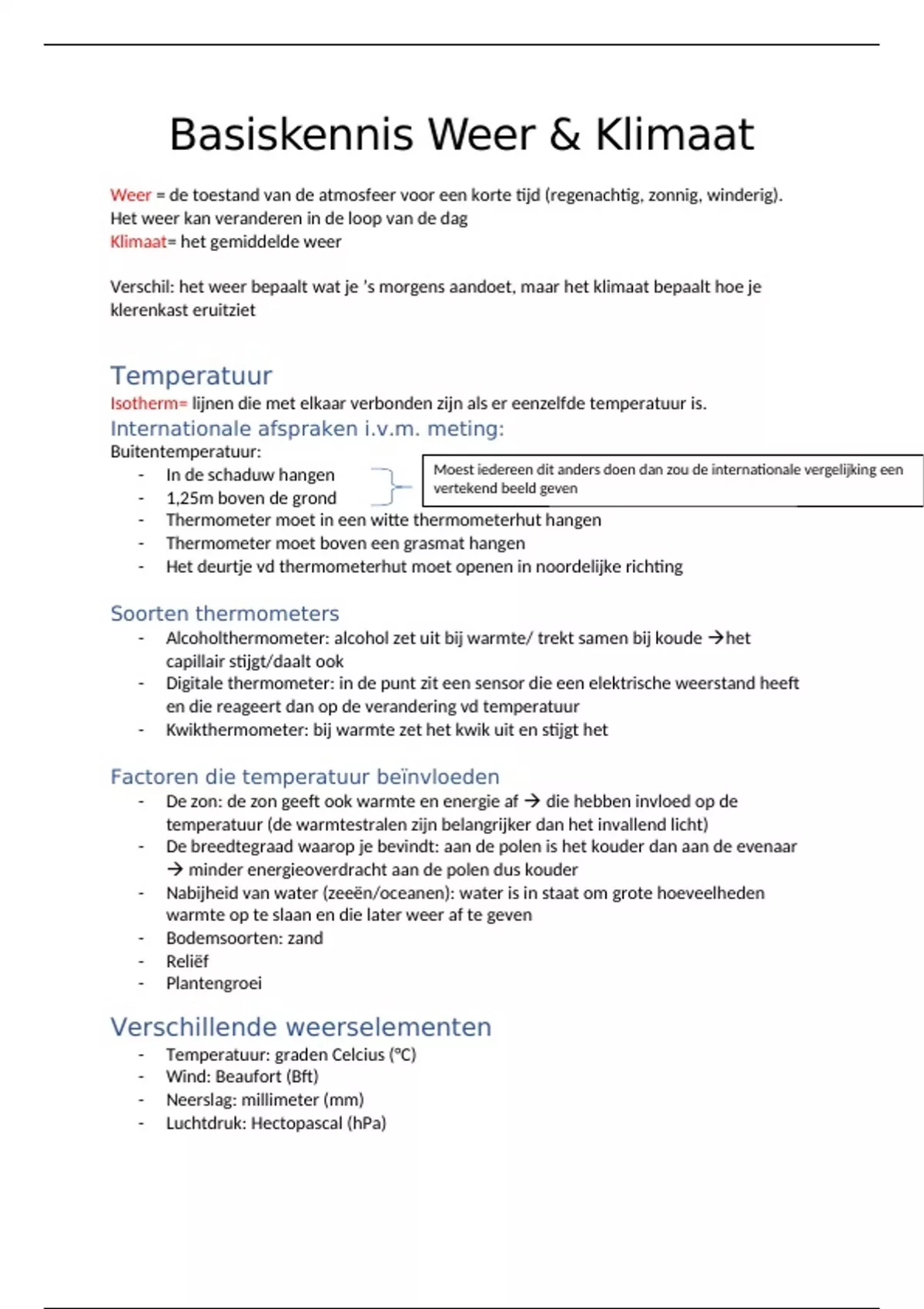 Basiskennis Weer & Klimaat

Weer = de toestand van de atmosfeer voor een korte tijd (regenachtig, zonnig, winderig). Het weer kan veranderen in de loop van de dag
Klimaat= het gemiddelde weer

Verschil: het weer bepaalt wat je 's morgens aandoet, maar het klimaat bepaalt hoe je klerenkast eruitziet

Temperatuur
Isotherm= lijnen die met elkaar verbonden zijn als er eenzelfde temperatuur is.
Internationale afspraken i.v.m. meting:
Buitentemperatuur:
- In de schaduw hangen
- 1,25m boven de grond
- Thermometer moet in een witte thermometerhut hangen
- Thermometer moet boven een grasmat hangen
- Het deurtje vd thermometerhut moet openen in noordelijke richting

Moest iedereen dit anders doen dan zou de internationale vergelijking een vertekend beeld geven

Soorten thermometers
- Alcoholthermometer: alcohol zet uit bij warmte/ trekt samen bij koude →het capillair stijgt/daalt ook
- Digitale thermometer: in de punt zit een sensor die een elektrische weerstand heeft en die reageert dan op de verandering vd temperatuur
- Kwikthermometer: bij warmte zet het kwik uit en stijgt het

Factoren die temperatuur beïnvloeden
- De zon: de zon geeft ook warmte en energie af → die hebben invloed op de temperatuur (de warmtestralen zijn belangrijker dan het invallend licht)
- De breedtegraad waarop je bevindt: aan de polen is het kouder dan aan de evenaar → minder energieoverdracht aan de polen dus kouder
- Nabijheid van water (zeeën/oceanen): water is in staat om grote hoeveelheden warmte op te slaan en die later weer af te geven
- Bodemsoorten: zand
- Reliëf
- Plantengroei

Verschillende weerselementen
- Temperatuur: graden Celcius (°C)
- Wind: Beaufort (Bft)
- Neerslag: millimeter (mm)
- Luchtdruk: Hectopascal (hPa)